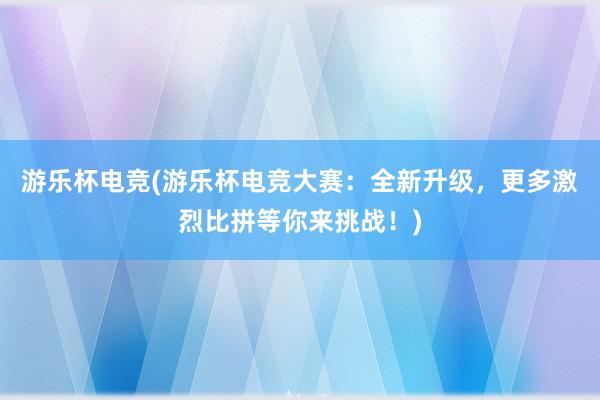 游乐杯电竞(游乐杯电竞大赛：全新升级，更多激烈比拼等你来挑战！)